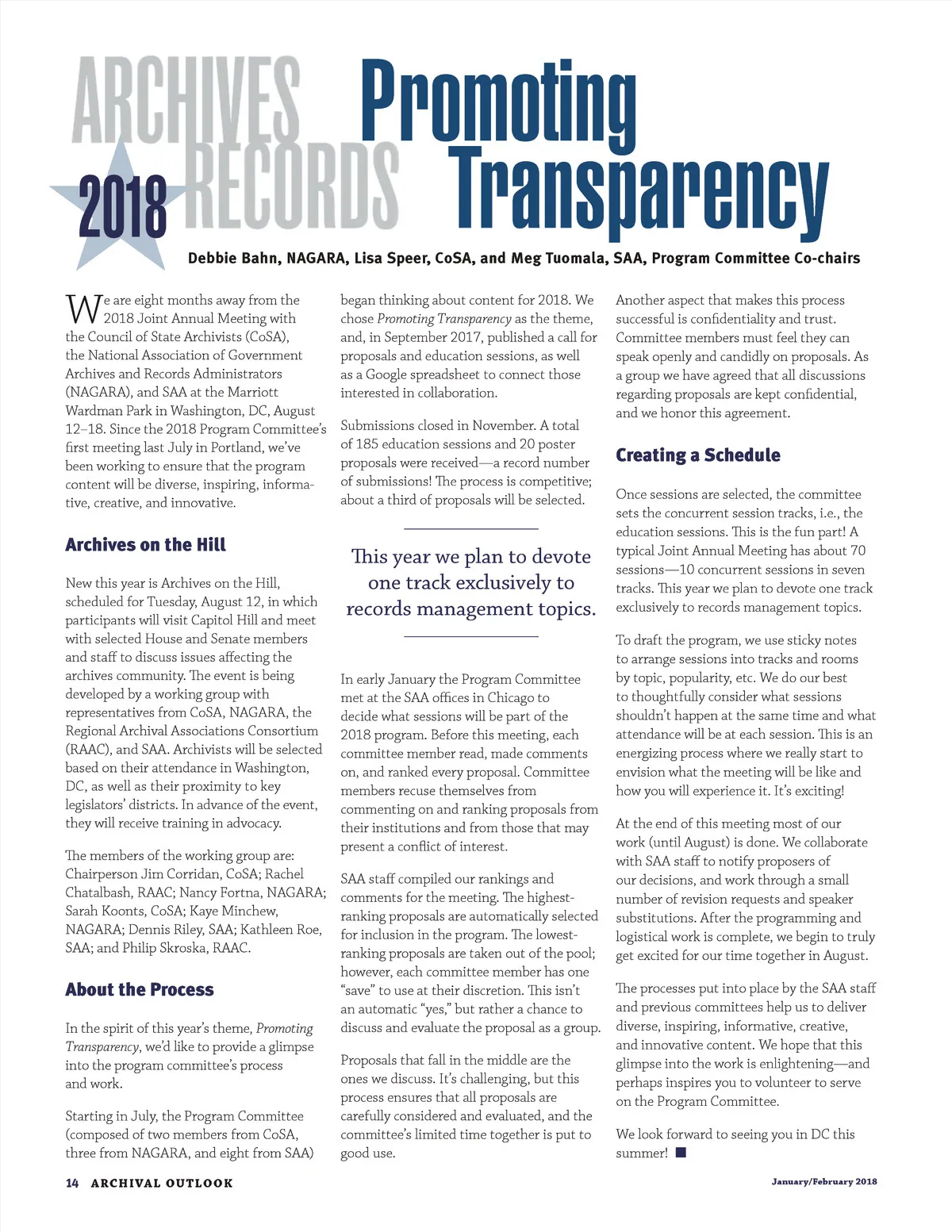 ARCHIVES RECORDS 2018

Promoting Transparency

Debbie Bahn, NAGARA, Lisa Speer, CoSA, and Meg Tuomala, SAA, Program Committee Co-chairs

We are eight months away from the 2018 Joint Annual Meeting with the Council of State Archivists (CoSA), the National Association of Government Archives and Records Administrators (NAGARA), and SAA at the Marriott Wardman Park in Washington, DC, August 12–18. Since the 2018 Program Committee's first meeting last July in Portland, we've been working to ensure that the program content will be diverse, inspiring, informative, creative, and innovative.

Archives on the Hill

New this year is Archives on the Hill, scheduled for Tuesday, August 12, in which participants will visit Capitol Hill and meet with selected House and Senate members and staff to discuss issues affecting the archives community. The event is being developed by a working group with representatives from CoSA, NAGARA, the Regional Archival Associations Consortium (RAAC), and SAA. Archivists will be selected based on their attendance in Washington, DC, as well as their proximity to key legislators' districts. In advance of the event, they will receive training in advocacy.

The members of the working group are: Chairperson Jim Corridan, CoSA; Rachel Chatalbash, RAAC; Nancy Fortna, NAGARA; Sarah Koonts, CoSA; Kaye Minchew, NAGARA; Dennis Riley, SAA; Kathleen Roe, SAA; and Philip Skroska, RAAC.

About the Process

In the spirit of this year's theme, Promoting Transparency, we'd like to provide a glimpse into the program committee's process and work.

Starting in July, the Program Committee (composed of two members from CoSA, three from NAGARA, and eight from SAA) began thinking about content for 2018. We chose Promoting Transparency as the theme, and, in September 2017, published a call for proposals and education sessions, as well as a Google spreadsheet to connect those interested in collaboration.

Submissions closed in November. A total of 185 education sessions and 20 poster proposals were received—a record number of submissions! The process is competitive; about a third of proposals will be selected.

This year we plan to devote one track exclusively to records management topics.

In early January the Program Committee met at the SAA offices in Chicago to decide what sessions will be part of the 2018 program. Before this meeting, each committee member read, made comments on, and ranked every proposal. Committee members recuse themselves from commenting on and ranking proposals from their institutions and from those that may present a conflict of interest.

SAA staff compiled our rankings and comments for the meeting. The highest-ranking proposals are automatically selected for inclusion in the program. The lowest-ranking proposals are taken out of the pool; however, each committee member has one "save" to use at their discretion. This isn't an automatic "yes," but rather a chance to discuss and evaluate the proposal as a group.

Proposals that fall in the middle are the ones we discuss. It's challenging, but this process ensures that all proposals are carefully considered and evaluated, and the committee's limited time together is put to good use.

Another aspect that makes this process successful is confidentiality and trust. Committee members must feel they can speak openly and candidly on proposals. As a group we have agreed that all discussions regarding proposals are kept confidential, and we honor this agreement.

Creating a Schedule

Once sessions are selected, the committee sets the concurrent session tracks, i.e., the education sessions. This is the fun part! A typical Joint Annual Meeting has about 70 sessions—10 concurrent sessions in seven tracks. This year we plan to devote one track exclusively to records management topics.

To draft the program, we use sticky notes to arrange sessions into tracks and rooms by topic, popularity, etc. We do our best to thoughtfully consider what sessions shouldn't happen at the same time and what attendance will be at each session. This is an energizing process where we really start to envision what the meeting will be like and how you will experience it. It's exciting!

At the end of this meeting most of our work (until August) is done. We collaborate with SAA staff to notify proposers of our decisions, and work through a small number of revision requests and speaker substitutions. After the programming and logistical work is complete, we begin to truly get excited for our time together in August.

The processes put into place by the SAA staff and previous committees help us to deliver diverse, inspiring, informative, creative, and innovative content. We hope that this glimpse into the work is enlightening—and perhaps inspires you to volunteer to serve on the Program Committee.

We look forward to seeing you in DC this summer! ■

14 ARCHIVAL OUTLOOK

January/February 2018